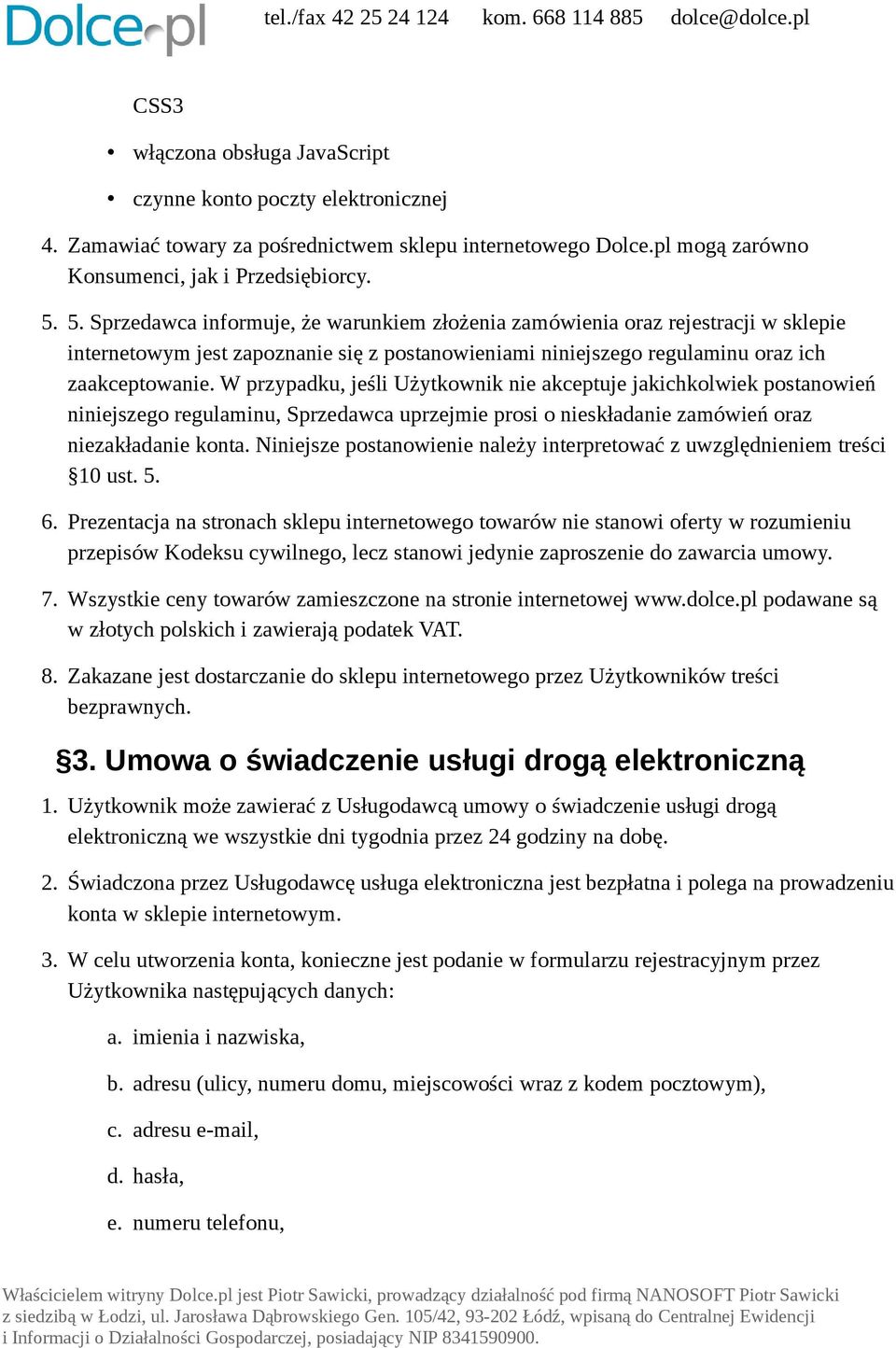 Dolce.pl tel./fax 42 25 24 124 kom. 668 114 885 dolce@dolce.pl

CSS3

• włączona obsługa JavaScript

• czynne konto poczty elektronicznej

4. Zamawiać towary za pośrednictwem sklepu internetowego Dolce.pl mogą zarówno Konsumenci, jak i Przedsiębiorcy.

5. 5. Sprzedawca informuje, że warunkiem złożenia zamówienia oraz rejestracji w sklepie internetowym jest zapoznanie się z postanowieniami niniejszego regulaminu oraz ich zaakceptowanie. W przypadku, jeśli Użytkownik nie akceptuje jakichkolwiek postanowień niniejszego regulaminu, Sprzedawca uprzejmie prosi o nieskładanie zamówień oraz niezakładanie konta. Niniejsze postanowienie należy interpretować z uwzględnieniem treści §10 ust. 5.

6. Prezentacja na stronach sklepu internetowego towarów nie stanowi oferty w rozumieniu przepisów Kodeksu cywilnego, lecz stanowi jedynie zaproszenie do zawarcia umowy.

7. Wszystkie ceny towarów zamieszczone na stronie internetowej www.dolce.pl podawane są w złotych polskich i zawierają podatek VAT.

8. Zakazane jest dostarczanie do sklepu internetowego przez Użytkowników treści bezprawnych.

§3. Umowa o świadczenie usługi drogą elektroniczną

1. Użytkownik może zawierać z Usługodawcą umowy o świadczenie usługi drogą elektroniczną we wszystkie dni tygodnia przez 24 godziny na dobę.

2. Świadczona przez Usługodawcę usługa elektroniczna jest bezpłatna i polega na prowadzeniu konta w sklepie internetowym.

3. W celu utworzenia konta, konieczne jest podanie w formularzu rejestracyjnym przez Użytkownika następujących danych:

a. imienia i nazwiska,

b. adresu (ulicy, numeru domu, miejscowości wraz z kodem pocztowym),

c. adresu e-mail,

d. hasła,

e. numeru telefonu,

Właścicielem witryny Dolce.pl jest Piotr Sawicki, prowadzący działalność pod firmą NANOSOFT Piotr Sawicki z siedzibą w Łodzi, ul. Jarosława Dąbrowskiego Gen. 105/42, 93-202 Łódź, wpisaną do Centralnej Ewidencji i Informacji o Działalności Gospodarczej, posiadający NIP 8341590900.